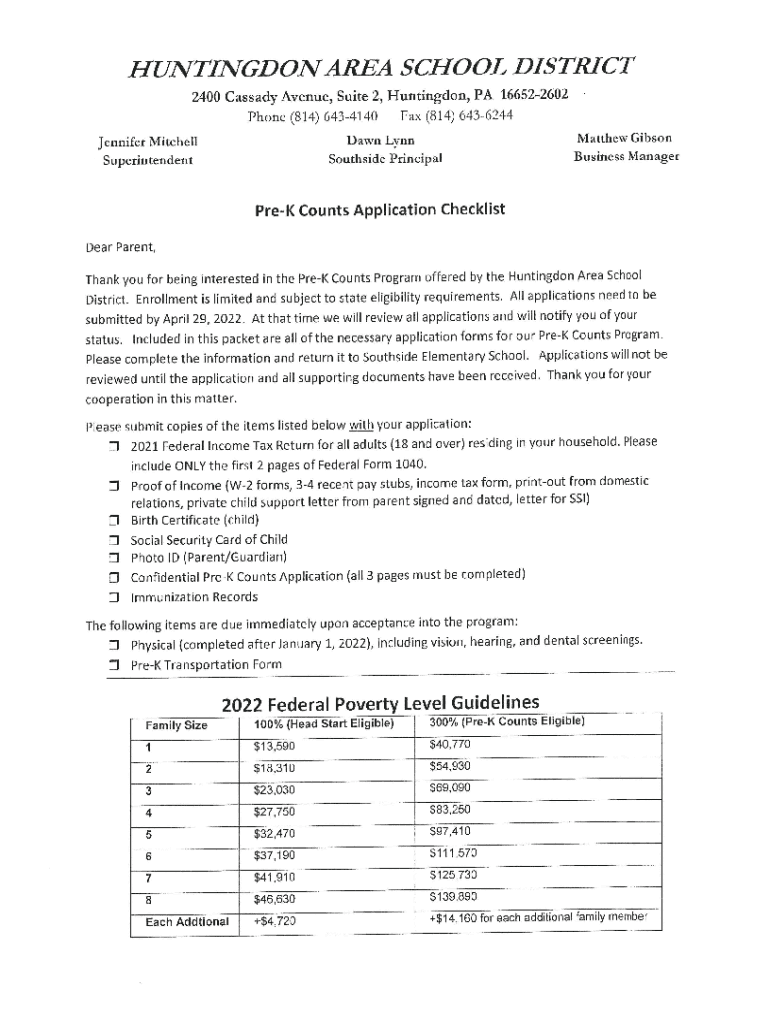 HUNTINGDON AREA SCHOOL DISTRICT
2400 Cassady Avenue, Suite 2, Huntingdon, PA 16652-2602
Phone (814) 643-4140 Fax (814) 643-6244

Jennifer Mitchell
Superintendent

Dawn Lynn
Southside Principal

Matthew Gibson
Business Manager

Pre-K Counts Application Checklist

Dear Parent,

Thank you for being interested in the Pre-K Counts Program offered by the Huntingdon Area School District. Enrollment is limited and subject to state eligibility requirements. All applications need to be submitted by April 29, 2022. At that time we will review all applications and will notify you of your status. Included in this packet are all of the necessary application forms for our Pre-K Counts Program. Please complete the information and return it to Southside Elementary School. Applications will not be reviewed until the application and all supporting documents have been received. Thank you for your cooperation in this matter.

Please submit copies of the items listed below with your application:
❒ 2021 Federal Income Tax Return for all adults (18 and over) residing in your household. Please include ONLY the first 2 pages of Federal Form 1040.
❒ Proof of Income (W-2 forms, 3-4 recent pay stubs, income tax form, print-out from domestic relations, private child support letter from parent signed and dated, letter for SSI)
❒ Birth Certificate (child)
❒ Social Security Card of Child
❒ Photo ID (Parent/Guardian)
❒ Confidential Pre-K Counts Application (all 3 pages must be completed)
❒ Immunization Records

The following items are due immediately upon acceptance into the program:
❒ Physical (completed after January 1, 2022), including vision, hearing, and dental screenings.
❒ Pre-K Transportation Form

2022 Federal Poverty Level Guidelines

| Family Size | 100% (Head Start Eligible) | 300% (Pre-K Counts Eligible) |
|---|---|---|
| 1 | $13,590 | $40,770 |
| 2 | $18,310 | $54,930 |
| 3 | $23,030 | $69,090 |
| 4 | $27,750 | $83,250 |
| 5 | $32,470 | $97,410 |
| 6 | $37,190 | $111,570 |
| 7 | $41,910 | $125,730 |
| 8 | $46,630 | $139,890 |
| Each Additional | +$4,720 | +$14,160 for each additional family member |